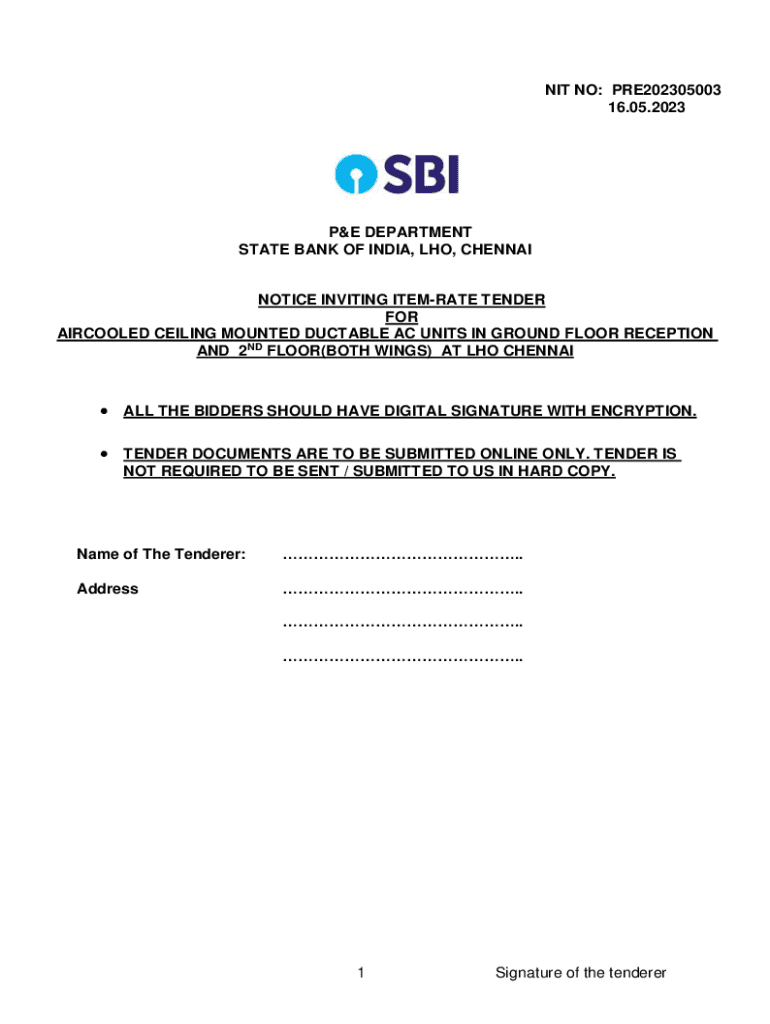 NIT NO: PRE202305003
16.05.2023

SBI

P&E DEPARTMENT
STATE BANK OF INDIA, LHO, CHENNAI

NOTICE INVITING ITEM-RATE TENDER
FOR
AIRCOOLED CEILING MOUNTED DUCTABLE AC UNITS IN GROUND FLOOR RECEPTION AND 2$^{ND}$ FLOOR(BOTH WINGS) AT LHO CHENNAI

• ALL THE BIDDERS SHOULD HAVE DIGITAL SIGNATURE WITH ENCRYPTION.

• TENDER DOCUMENTS ARE TO BE SUBMITTED ONLINE ONLY. TENDER IS NOT REQUIRED TO BE SENT / SUBMITTED TO US IN HARD COPY.

Name of The Tenderer: ………………………………………..

Address ………………………………………..

………………………………………..

………………………………………..

1 Signature of the tenderer